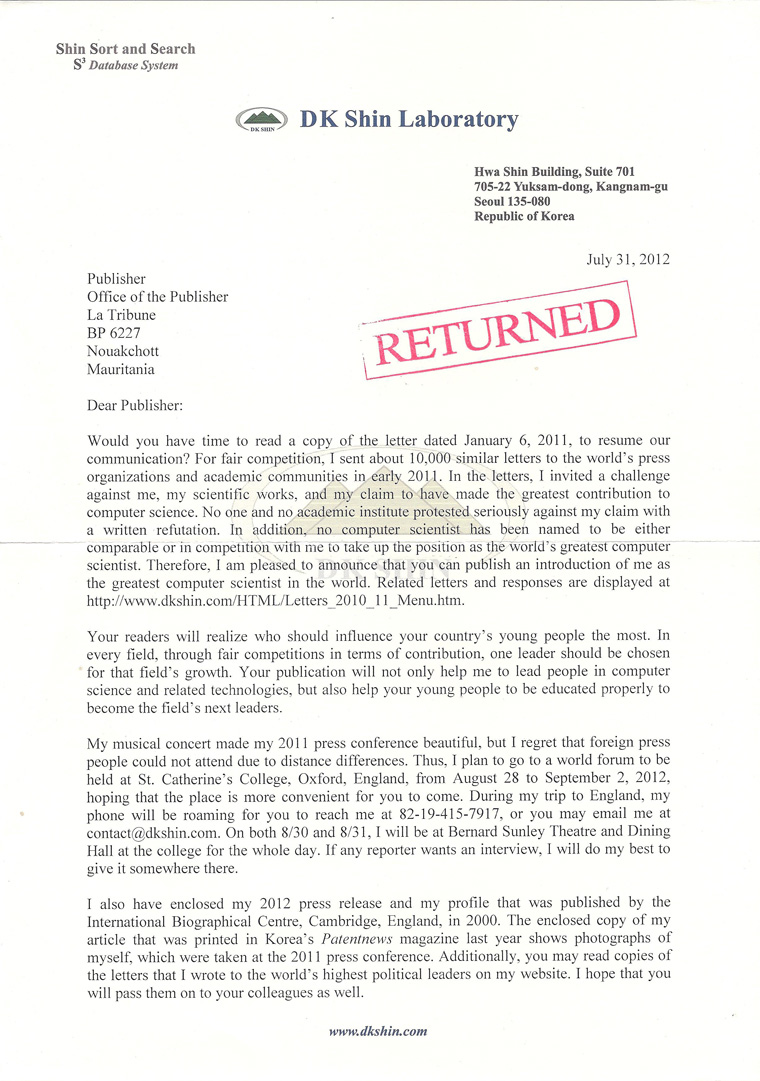 Shin Sort and Search
$S^3$ Database System

DK SHIN

DK Shin Laboratory

Hwa Shin Building, Suite 701
705-22 Yuksam-dong, Kangnam-gu
Seoul 135-080
Republic of Korea

July 31, 2012

Publisher
Office of the Publisher
La Tribune
BP 6227
Nouakchott
Mauritania

RETURNED

Dear Publisher:

Would you have time to read a copy of the letter dated January 6, 2011, to resume our communication? For fair competition, I sent about 10,000 similar letters to the world's press organizations and academic communities in early 2011. In the letters, I invited a challenge against me, my scientific works, and my claim to have made the greatest contribution to computer science. No one and no academic institute protested seriously against my claim with a written refutation. In addition, no computer scientist has been named to be either comparable or in competition with me to take up the position as the world's greatest computer scientist. Therefore, I am pleased to announce that you can publish an introduction of me as the greatest computer scientist in the world. Related letters and responses are displayed at http://www.dkshin.com/HTML/Letters_2010_11_Menu.htm.

Your readers will realize who should influence your country's young people the most. In every field, through fair competitions in terms of contribution, one leader should be chosen for that field's growth. Your publication will not only help me to lead people in computer science and related technologies, but also help your young people to be educated properly to become the field's next leaders.

My musical concert made my 2011 press conference beautiful, but I regret that foreign press people could not attend due to distance differences. Thus, I plan to go to a world forum to be held at St. Catherine's College, Oxford, England, from August 28 to September 2, 2012, hoping that the place is more convenient for you to come. During my trip to England, my phone will be roaming for you to reach me at 82-19-415-7917, or you may email me at contact@dkshin.com. On both 8/30 and 8/31, I will be at Bernard Sunley Theatre and Dining Hall at the college for the whole day. If any reporter wants an interview, I will do my best to give it somewhere there.

I also have enclosed my 2012 press release and my profile that was published by the International Biographical Centre, Cambridge, England, in 2000. The enclosed copy of my article that was printed in Korea's Patentnews magazine last year shows photographs of myself, which were taken at the 2011 press conference. Additionally, you may read copies of the letters that I wrote to the world's highest political leaders on my website. I hope that you will pass them on to your colleagues as well.

www.dkshin.com